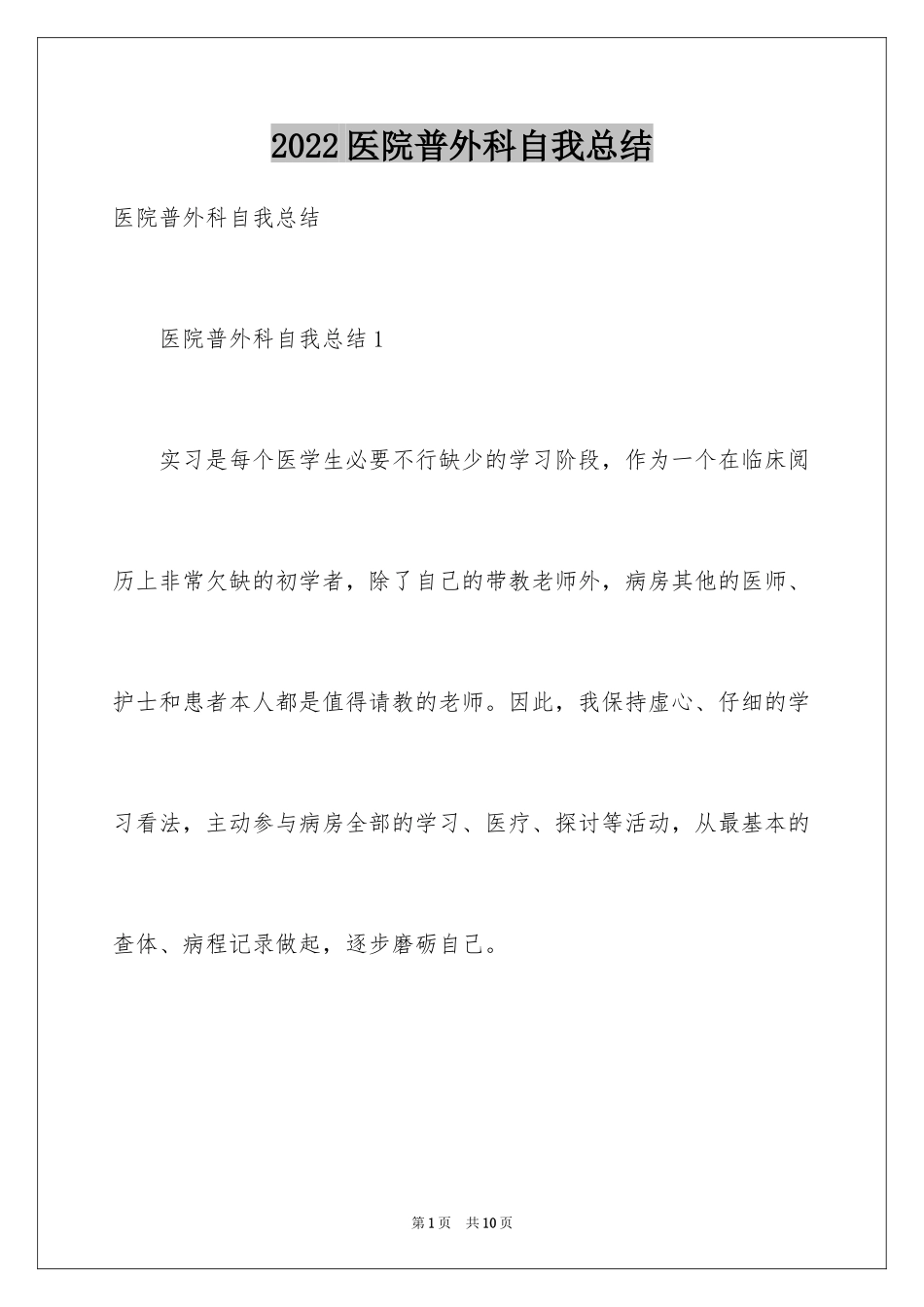 2022医院普外科自我总结

医院普外科自我总结

医院普外科自我总结1

实习是每个医学生必要不行缺少的学习阶段，作为一个在临床阅历上非常欠缺的初学者，除了自己的带教老师外，病房其他的医师、护士和患者本人都是值得请教的老师。因此，我保持虚心、仔细的学习看法，主动参与病房全部的学习、医疗、探讨等活动，从最基本的查体、病程记录做起，逐步磨砺自己。

第1页 共10页